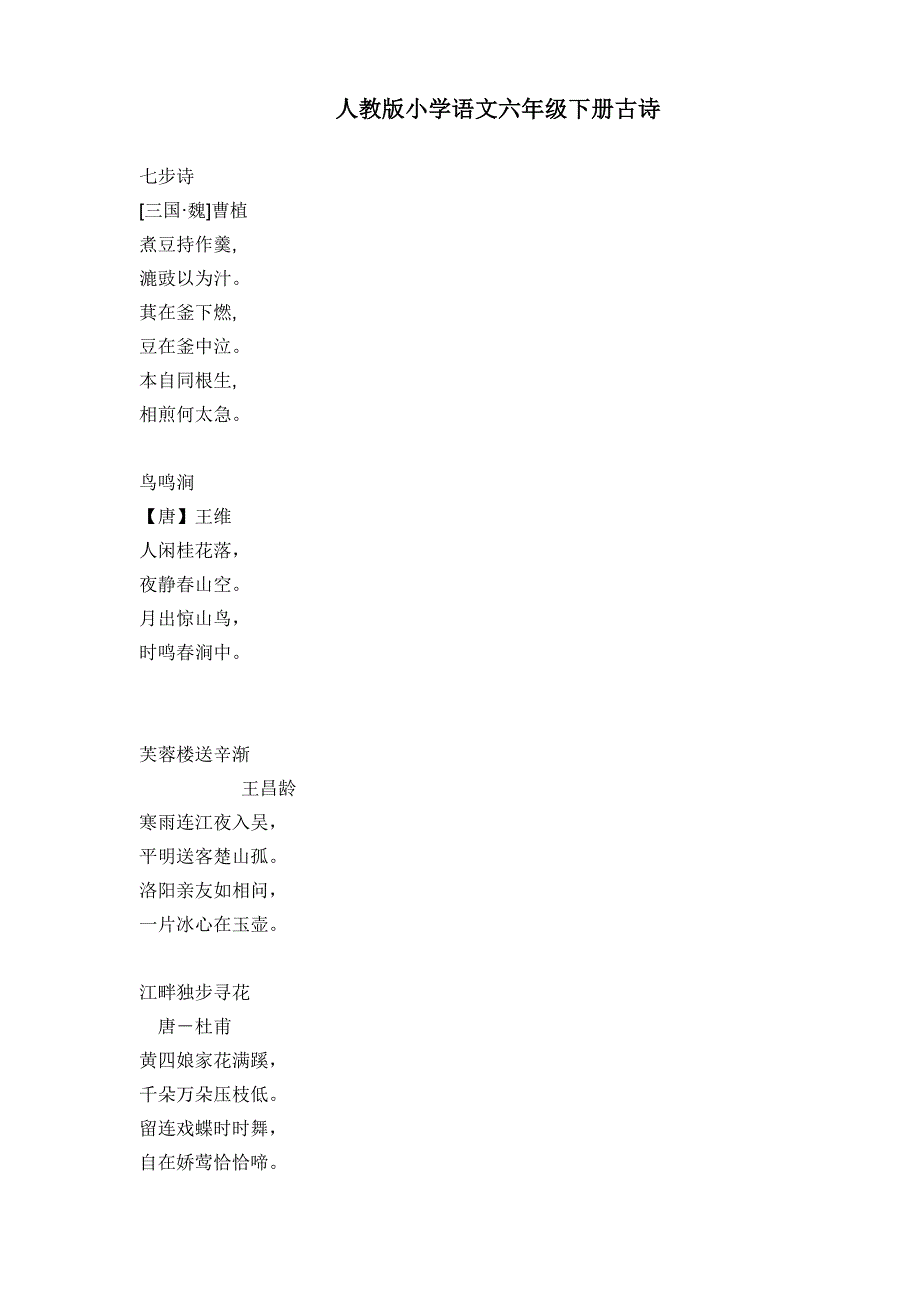 人教版小学语文六年级下册古诗

七步诗
[三国·魏]曹植
煮豆持作羹,
漉豉以为汁。
萁在釜下燃,
豆在釜中泣。
本自同根生,
相煎何太急。

鸟鸣涧
【唐】王维
人闲桂花落，
夜静春山空。
月出惊山鸟，
时鸣春涧中。

芙蓉楼送辛渐
王昌龄
寒雨连江夜入吴，
平明送客楚山孤。
洛阳亲友如相问，
一片冰心在玉壶。

江畔独步寻花
唐－杜甫
黄四娘家花满蹊，
千朵万朵压枝低。
留连戏蝶时时舞，
自在娇莺恰恰啼。